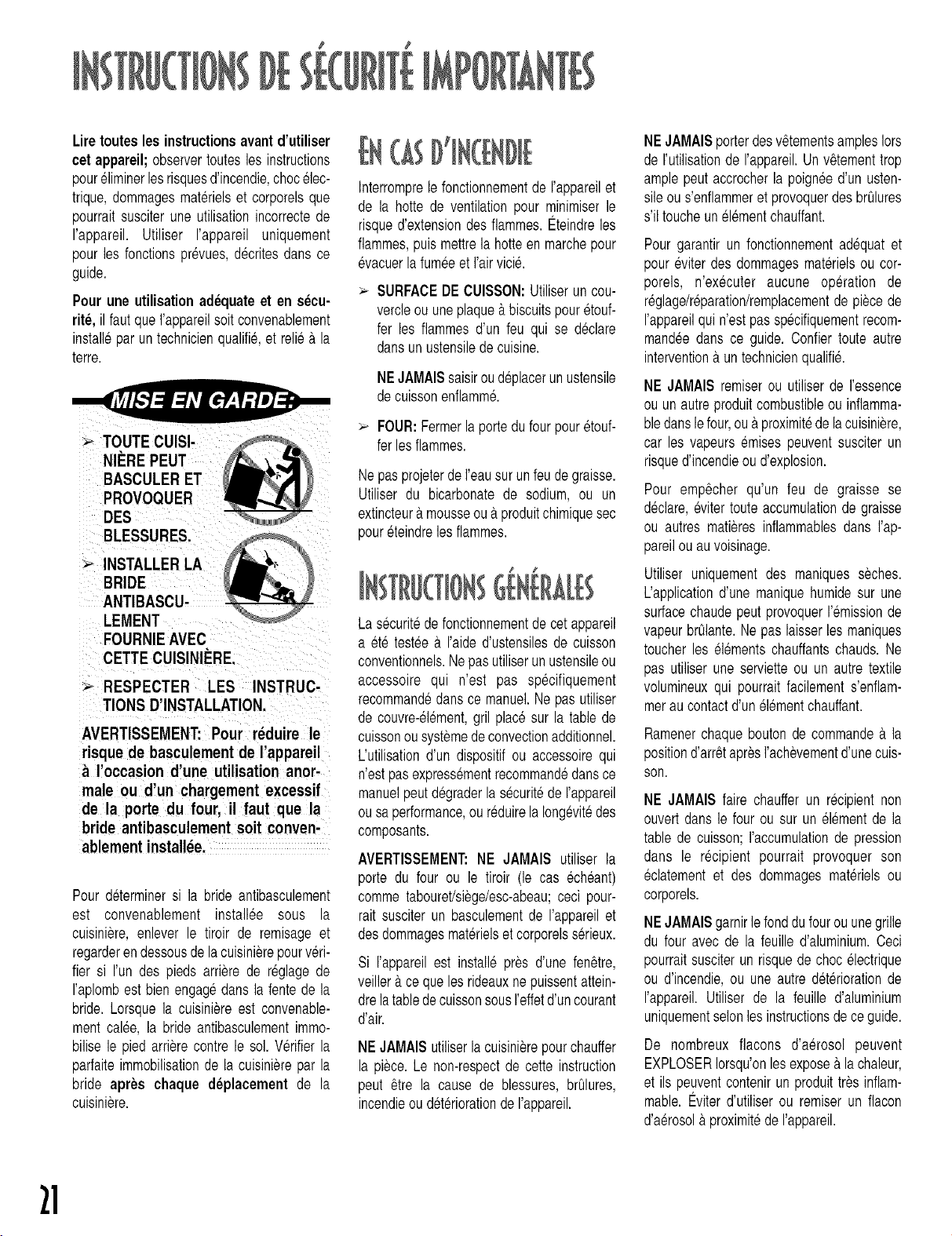 INSTRUCTIONS DE SÉCURITÉ IMPORTANTES

Lire toutes les instructions avant d'utiliser cet appareil; observer toutes les instructions pour éliminer les risques d'incendie, choc électrique, dommages matériels et corporels que pourrait susciter une utilisation incorrecte de l'appareil. Utiliser l'appareil uniquement pour les fonctions prévues, décrites dans ce guide.

Pour une utilisation adéquate et en sécurité, il faut que l'appareil soit convenablement installé par un technicien qualifié, et relié à la terre.

MISE EN GARDE:

➢ TOUTE CUISINIÈRE PEUT BASCULER ET PROVOQUER DES BLESSURES.

➢ INSTALLER LA BRIDE ANTIBASCULEMENT FOURNIE AVEC CETTE CUISINIÈRE.

➢ RESPECTER LES INSTRUCTIONS D'INSTALLATION.

AVERTISSEMENT: Pour réduire le risque de basculement de l'appareil à l'occasion d'une utilisation anormale ou d'un chargement excessif de la porte du four, il faut que la bride antibasculement soit convenablement installée.

Pour déterminer si la bride antibasculement est convenablement installée sous la cuisinière, enlever le tiroir de remisage et regarder en dessous de la cuisinière pour vérifier si l'un des pieds arrière de réglage de l'aplomb est bien engagé dans la fente de la bride. Lorsque la cuisinière est convenablement calée, la bride antibasculement immobilise le pied arrière contre le sol. Vérifier la parfaite immobilisation de la cuisinière par la bride après chaque déplacement de la cuisinière.

EN CAS D'INCENDIE

Interrompre le fonctionnement de l'appareil et de la hotte de ventilation pour minimiser le risque d'extension des flammes. Éteindre les flammes, puis mettre la hotte en marche pour évacuer la fumée et l'air vicié.

➢ SURFACE DE CUISSON: Utiliser un couvercle ou une plaque à biscuits pour étouffer les flammes d'un feu qui se déclare dans un ustensile de cuisine.

NE JAMAIS saisir ou déplacer un ustensile de cuisson enflammé.

➢ FOUR: Fermer la porte du four pour étouffer les flammes.

Ne pas projeter de l'eau sur un feu de graisse. Utiliser du bicarbonate de sodium, ou un extincteur à mousse ou à produit chimique sec pour éteindre les flammes.

INSTRUCTIONS GÉNÉRALES

La sécurité de fonctionnement de cet appareil a été testée à l'aide d'ustensiles de cuisson conventionnels. Ne pas utiliser un ustensile ou accessoire qui n'est pas spécifiquement recommandé dans ce manuel. Ne pas utiliser de couvre-élément, gril placé sur la table de cuisson ou système de convection additionnel. L'utilisation d'un dispositif ou accessoire qui n'est pas expressément recommandé dans ce manuel peut dégrader la sécurité de l'appareil ou sa performance, ou réduire la longévité des composants.

AVERTISSEMENT: NE JAMAIS utiliser la porte du four ou le tiroir (le cas échéant) comme tabouret/siège/esc-abeau; ceci pourrait susciter un basculement de l'appareil et des dommages matériels et corporels sérieux.

Si l'appareil est installé près d'une fenêtre, veiller à ce que les rideaux ne puissent atteindre la table de cuisson sous l'effet d'un courant d'air.

NE JAMAIS utiliser la cuisinière pour chauffer la pièce. Le non-respect de cette instruction peut être la cause de blessures, brûlures, incendie ou détérioration de l'appareil.

NE JAMAIS porter des vêtements amples lors de l'utilisation de l'appareil. Un vêtement trop ample peut accrocher la poignée d'un ustensile ou s'enflammer et provoquer des brûlures s'il touche un élément chauffant.

Pour garantir un fonctionnement adéquat et pour éviter des dommages matériels ou corporels, n'exécuter aucune opération de réglage/réparation/remplacement de pièce de l'appareil qui n'est pas spécifiquement recommandée dans ce guide. Confier toute autre intervention à un technicien qualifié.

NE JAMAIS remiser ou utiliser de l'essence ou un autre produit combustible ou inflammable dans le four, ou à proximité de la cuisinière, car les vapeurs émises peuvent susciter un risque d'incendie ou d'explosion.

Pour empêcher qu'un feu de graisse se déclare, éviter toute accumulation de graisse ou autres matières inflammables dans l'appareil ou au voisinage.

Utiliser uniquement des maniques sèches. L'application d'une manique humide sur une surface chaude peut provoquer l'émission de vapeur brûlante. Ne pas laisser les maniques toucher les éléments chauffants chauds. Ne pas utiliser une serviette ou un autre textile volumineux qui pourrait facilement s'enflammer au contact d'un élément chauffant.

Ramener chaque bouton de commande à la position d'arrêt après l'achèvement d'une cuisson.

NE JAMAIS faire chauffer un récipient non ouvert dans le four ou sur un élément de la table de cuisson; l'accumulation de pression dans le récipient pourrait provoquer son éclatement et des dommages matériels ou corporels.

NE JAMAIS garnir le fond du four ou une grille du four avec de la feuille d'aluminium. Ceci pourrait susciter un risque de choc électrique ou d'incendie, ou une autre détérioration de l'appareil. Utiliser de la feuille d'aluminium uniquement selon les instructions de ce guide.

De nombreux flacons d'aérosol peuvent EXPLOSER lorsqu'on les expose à la chaleur, et ils peuvent contenir un produit très inflammable. Éviter d'utiliser ou remiser un flacon d'aérosol à proximité de l'appareil.

21